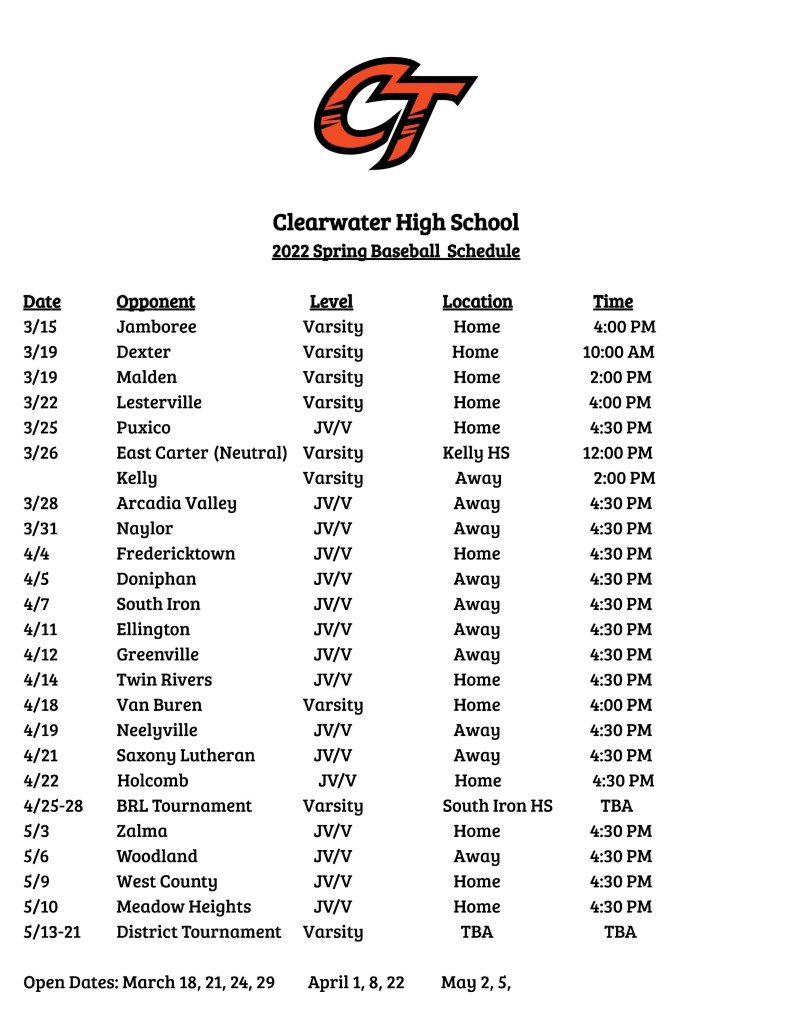 CT

Clearwater High School
2022 Spring Baseball Schedule

| Date | Opponent | Level | Location | Time |
|---|---|---|---|---|
| 3/15 | Jamboree | Varsity | Home | 4:00 PM |
| 3/19 | Dexter | Varsity | Home | 10:00 AM |
| 3/19 | Malden | Varsity | Home | 2:00 PM |
| 3/22 | Lesterville | Varsity | Home | 4:00 PM |
| 3/25 | Puxico | JV/V | Home | 4:30 PM |
| 3/26 | East Carter (Neutral) | Varsity | Kelly HS | 12:00 PM |
| | Kelly | Varsity | Away | 2:00 PM |
| 3/28 | Arcadia Valley | JV/V | Away | 4:30 PM |
| 3/31 | Naylor | JV/V | Away | 4:30 PM |
| 4/4 | Fredericktown | JV/V | Home | 4:30 PM |
| 4/5 | Doniphan | JV/V | Away | 4:30 PM |
| 4/7 | South Iron | JV/V | Away | 4:30 PM |
| 4/11 | Ellington | JV/V | Away | 4:30 PM |
| 4/12 | Greenville | JV/V | Away | 4:30 PM |
| 4/14 | Twin Rivers | JV/V | Home | 4:30 PM |
| 4/18 | Van Buren | Varsity | Home | 4:00 PM |
| 4/19 | Neelyville | JV/V | Away | 4:30 PM |
| 4/21 | Saxony Lutheran | JV/V | Away | 4:30 PM |
| 4/22 | Holcomb | JV/V | Home | 4:30 PM |
| 4/25-28 | BRL Tournament | Varsity | South Iron HS | TBA |
| 5/3 | Zalma | JV/V | Home | 4:30 PM |
| 5/6 | Woodland | JV/V | Away | 4:30 PM |
| 5/9 | West County | JV/V | Home | 4:30 PM |
| 5/10 | Meadow Heights | JV/V | Home | 4:30 PM |
| 5/13-21 | District Tournament | Varsity | TBA | TBA |

Open Dates: March 18, 21, 24, 29 April 1, 8, 22 May 2, 5,